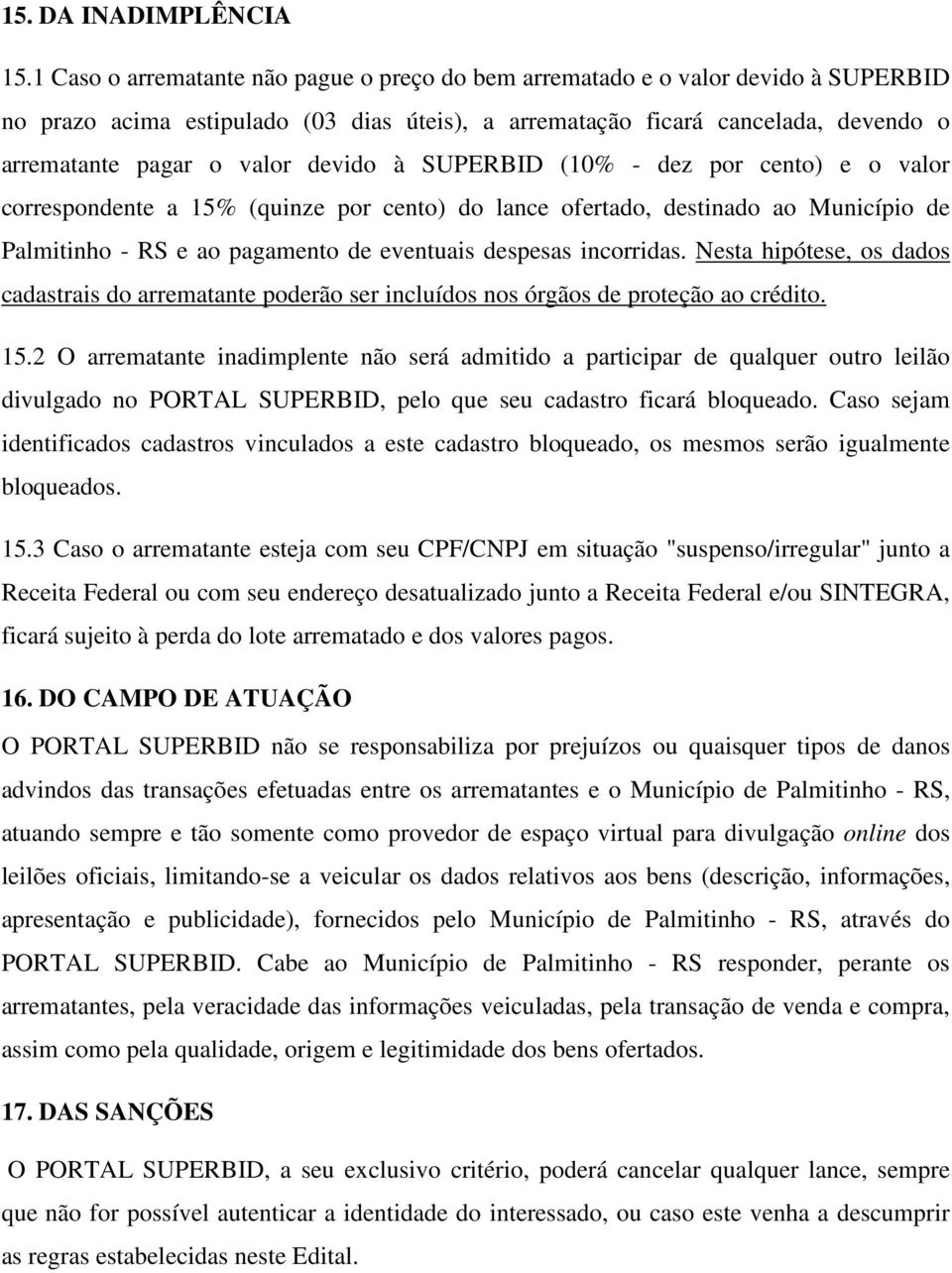 15. DA INADIMPLÊNCIA

15.1 Caso o arrematante não pague o preço do bem arrematado e o valor devido à SUPERBID no prazo acima estipulado (03 dias úteis), a arrematação ficará cancelada, devendo o arrematante pagar o valor devido à SUPERBID (10% - dez por cento) e o valor correspondente a 15% (quinze por cento) do lance ofertado, destinado ao Município de Palmitinho - RS e ao pagamento de eventuais despesas incorridas. Nesta hipótese, os dados cadastrais do arrematante poderão ser incluídos nos órgãos de proteção ao crédito.

15.2 O arrematante inadimplente não será admitido a participar de qualquer outro leilão divulgado no PORTAL SUPERBID, pelo que seu cadastro ficará bloqueado. Caso sejam identificados cadastros vinculados a este cadastro bloqueado, os mesmos serão igualmente bloqueados.

15.3 Caso o arrematante esteja com seu CPF/CNPJ em situação "suspenso/irregular" junto a Receita Federal ou com seu endereço desatualizado junto a Receita Federal e/ou SINTEGRA, ficará sujeito à perda do lote arrematado e dos valores pagos.

16. DO CAMPO DE ATUAÇÃO

O PORTAL SUPERBID não se responsabiliza por prejuízos ou quaisquer tipos de danos advindos das transações efetuadas entre os arrematantes e o Município de Palmitinho - RS, atuando sempre e tão somente como provedor de espaço virtual para divulgação online dos leilões oficiais, limitando-se a veicular os dados relativos aos bens (descrição, informações, apresentação e publicidade), fornecidos pelo Município de Palmitinho - RS, através do PORTAL SUPERBID. Cabe ao Município de Palmitinho - RS responder, perante os arrematantes, pela veracidade das informações veiculadas, pela transação de venda e compra, assim como pela qualidade, origem e legitimidade dos bens ofertados.

17. DAS SANÇÕES

O PORTAL SUPERBID, a seu exclusivo critério, poderá cancelar qualquer lance, sempre que não for possível autenticar a identidade do interessado, ou caso este venha a descumprir as regras estabelecidas neste Edital.